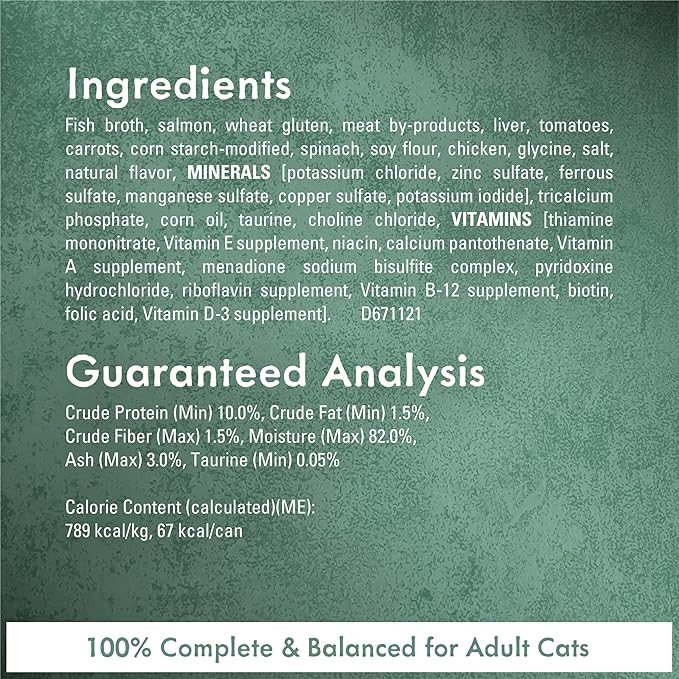 Ingredients

Fish broth, salmon, wheat gluten, meat by-products, liver, tomatoes, carrots, corn starch-modified, spinach, soy flour, chicken, glycine, salt, natural flavor, MINERALS [potassium chloride, zinc sulfate, ferrous sulfate, manganese sulfate, copper sulfate, potassium iodide], tricalcium phosphate, corn oil, taurine, choline chloride, VITAMINS [thiamine mononitrate, Vitamin E supplement, niacin, calcium pantothenate, Vitamin A supplement, menadione sodium bisulfite complex, pyridoxine hydrochloride, riboflavin supplement, Vitamin B-12 supplement, biotin, folic acid, Vitamin D-3 supplement]. D671121

Guaranteed Analysis

Crude Protein (Min) 10.0%, Crude Fat (Min) 1.5%, Crude Fiber (Max) 1.5%, Moisture (Max) 82.0%, Ash (Max) 3.0%, Taurine (Min) 0.05%

Calorie Content (calculated)(ME): 789 kcal/kg, 67 kcal/can

100% Complete & Balanced for Adult Cats